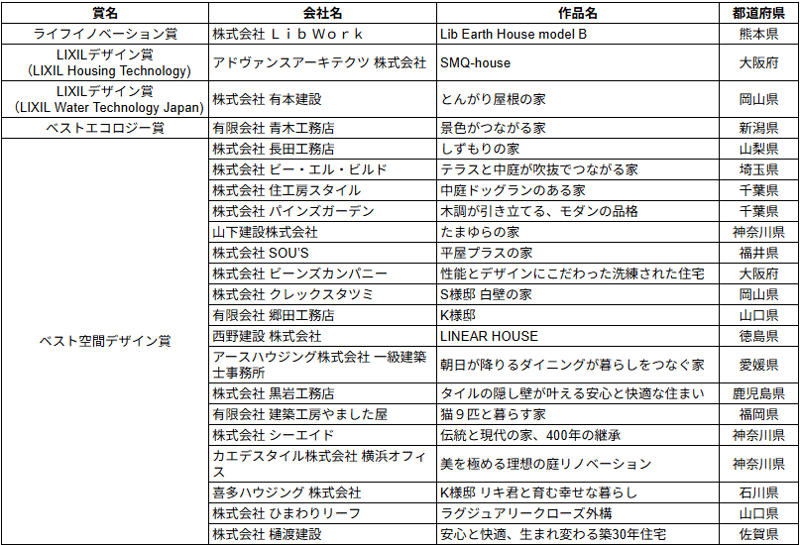 | 賞名 | 会社名 | 作品名 | 都道府県 |
|---|---|---|---|
| ライフイノベーション賞 | 株式会社 ＬｉｂＷｏｒｋ | Lib Earth House model B | 熊本県 |
| LIXILデザイン賞 (LIXIL Housing Technology) | アドヴァンスアーキテクツ 株式会社 | SMQ-house | 大阪府 |
| LIXILデザイン賞 (LIXIL Water Technology Japan) | 株式会社 有本建設 | とんがり屋根の家 | 岡山県 |
| ベストエコロジー賞 | 有限会社 青木工務店 | 景色がつながる家 | 新潟県 |
| ベスト空間デザイン賞 | 株式会社 長田工務店 | しずもりの家 | 山梨県 |
| | 株式会社 ビー・エル・ビルド | テラスと中庭が吹抜でつながる家 | 埼玉県 |
| | 株式会社 住工房スタイル | 中庭ドッグランのある家 | 千葉県 |
| | 株式会社 パインズガーデン | 木調が引き立てる、モダンの品格 | 千葉県 |
| | 山下建設株式会社 | たまゆらの家 | 神奈川県 |
| | 株式会社 SOU'S | 平屋プラスの家 | 福井県 |
| | 株式会社 ビーンズカンパニー | 性能とデザインにこだわった洗練された住宅 | 大阪府 |
| | 株式会社 クレックスタツミ | S様邸 白壁の家 | 岡山県 |
| | 有限会社 郷田工務店 | K様邸 | 山口県 |
| | 西野建設 株式会社 | LINEAR HOUSE | 徳島県 |
| | アースハウジング株式会社 一級建築士事務所 | 朝日が降りるダイニングが暮らしをつなぐ家 | 愛媛県 |
| | 株式会社 黒岩工務店 | タイルの隠し壁が叶える安心と快適な住まい | 鹿児島県 |
| | 有限会社 建築工房やました屋 | 猫９匹と暮らす家 | 福岡県 |
| | 株式会社 シーエイド | 伝統と現代の家、400年の継承 | 神奈川県 |
| | カエデスタイル株式会社 横浜オフィス | 美を極める理想の庭リノベーション | 神奈川県 |
| | 喜多ハウジング 株式会社 | K様邸 リキ君と育む幸せな暮らし | 石川県 |
| | 株式会社 ひまわりリーフ | ラグジュアリークローズ外構 | 山口県 |
| | 株式会社 樋渡建設 | 安心と快適、生まれ変わる築30年住宅 | 佐賀県 |